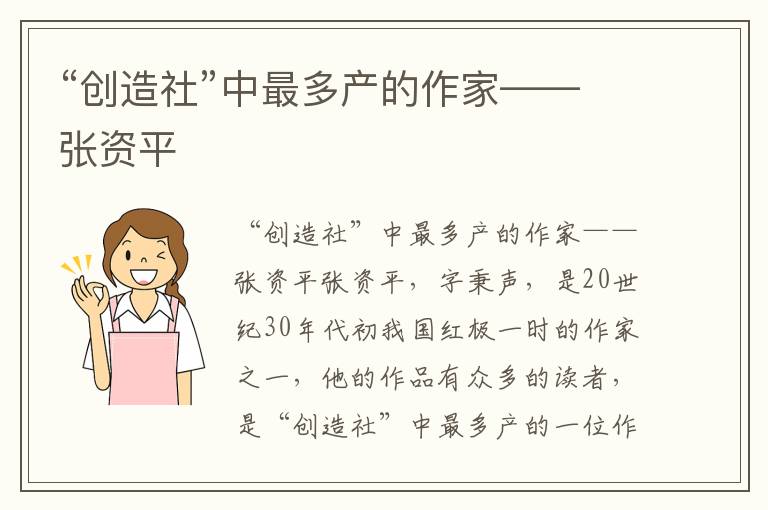 “创造社”中最多产的作家——张资平

“创造社”中最多产的作家——张资平张资平，字秉声，是20世纪30年代初我国红极一时的作家之一，他的作品有众多的读者，是“创造社”中最多产的一位作